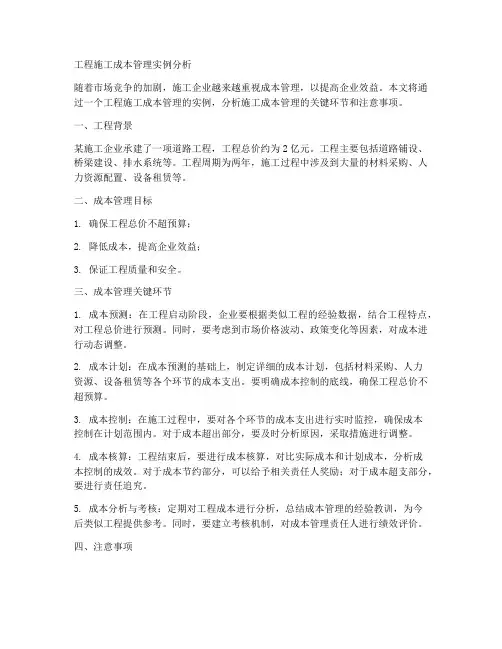 工程施工成本管理实例分析

随着市场竞争的加剧，施工企业越来越重视成本管理，以提高企业效益。本文将通过一个工程施工成本管理的实例，分析施工成本管理的关键环节和注意事项。

一、工程背景

某施工企业承建了一项道路工程，工程总价约为 2 亿元。工程主要包括道路铺设、桥梁建设、排水系统等。工程周期为两年，施工过程中涉及到大量的材料采购、人力资源配置、设备租赁等。

二、成本管理目标

1. 确保工程总价不超预算；

2. 降低成本，提高企业效益；

3. 保证工程质量和安全。

三、成本管理关键环节

1. 成本预测：在工程启动阶段，企业要根据类似工程的经验数据，结合工程特点，对工程总价进行预测。同时，要考虑到市场价格波动、政策变化等因素，对成本进行动态调整。

2. 成本计划：在成本预测的基础上，制定详细的成本计划，包括材料采购、人力资源、设备租赁等各个环节的成本支出。要明确成本控制的底线，确保工程总价不超预算。

3. 成本控制：在施工过程中，要对各个环节的成本支出进行实时监控，确保成本控制在计划范围内。对于成本超出部分，要及时分析原因，采取措施进行调整。

4. 成本核算：工程结束后，要进行成本核算，对比实际成本和计划成本，分析成本控制的成效。对于成本节约部分，可以给予相关责任人奖励；对于成本超支部分，要进行责任追究。

5. 成本分析与考核：定期对工程成本进行分析，总结成本管理的经验教训，为今后类似工程提供参考。同时，要建立考核机制，对成本管理责任人进行绩效评价。

四、注意事项